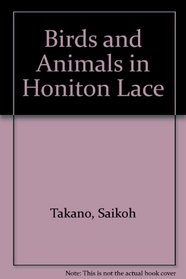 Birds and Animals in Honiton Lace

Takano, Saikoh

Note: This is not the actual book cover